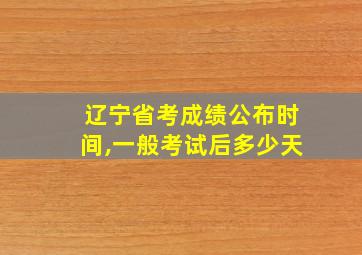 辽宁省考成绩公布时间,一般考试后多少天